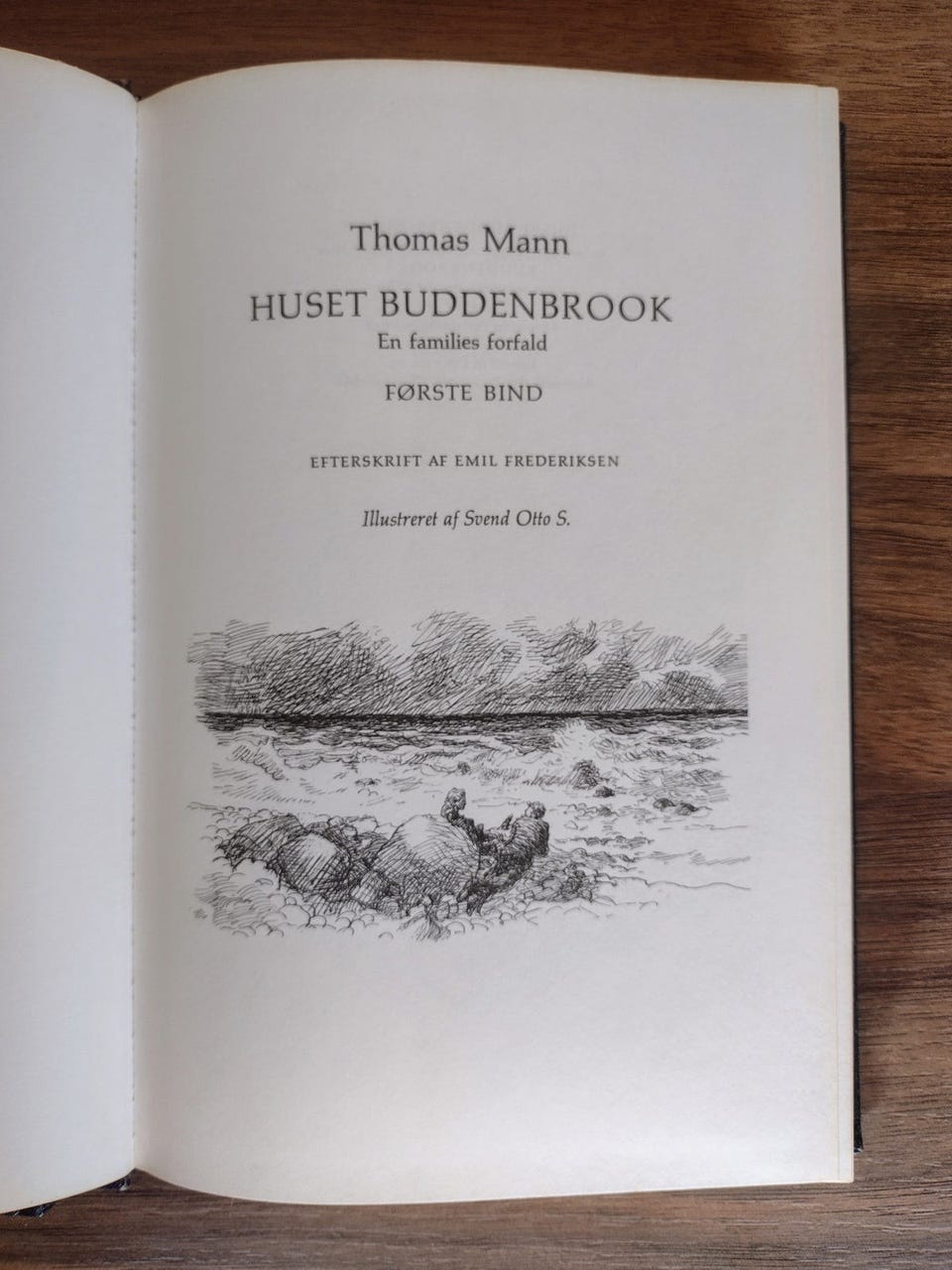 Thomas Mann

HUSET BUDDENBROOK
En families forfald

FØRSTE BIND

EFTERSKRIFT AF EMIL FREDERIKSEN

Illustreret af Svend Otto S.